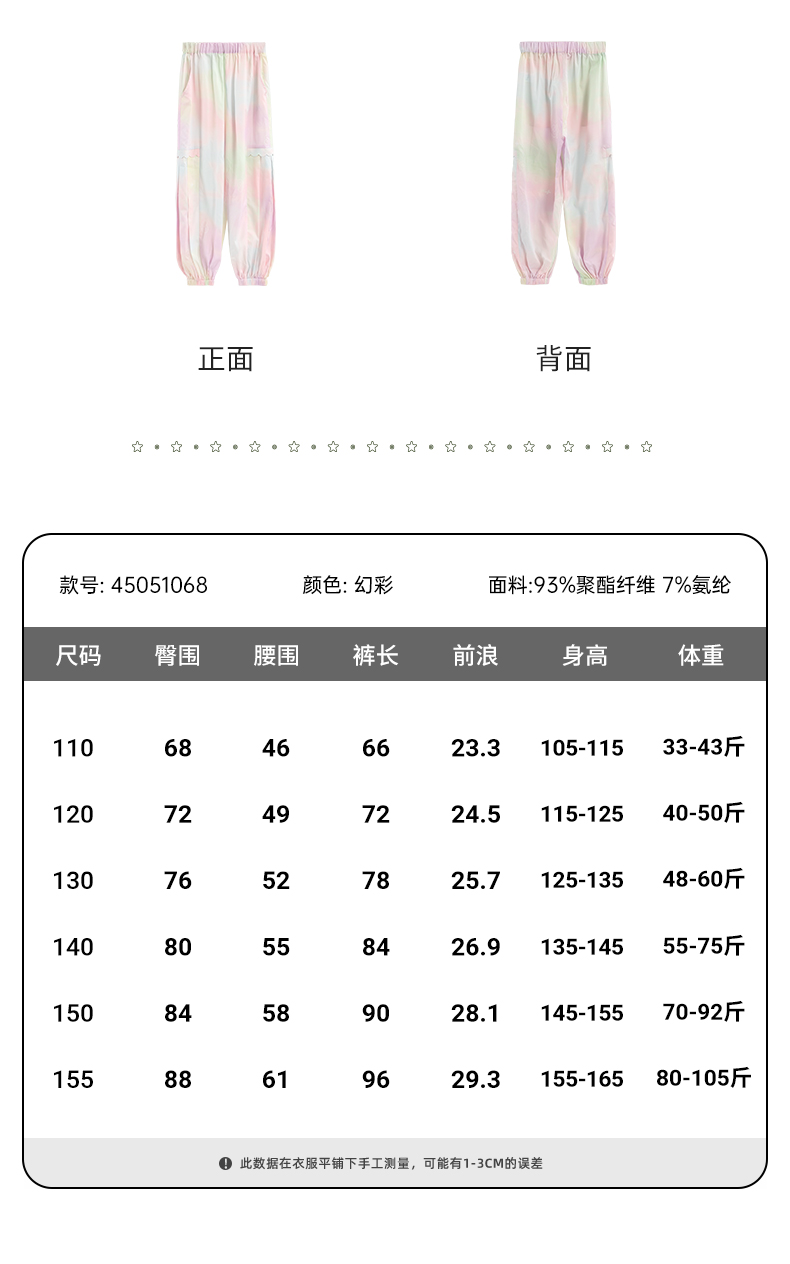 正面

背面

款号: 45051068　　颜色: 幻彩　　面料:93%聚酯纤维 7%氨纶

| 尺码 | 臀围 | 腰围 | 裤长 | 前浪 | 身高 | 体重 |
|---|---|---|---|---|---|---|
| 110 | 68 | 46 | 66 | 23.3 | 105-115 | 33-43斤 |
| 120 | 72 | 49 | 72 | 24.5 | 115-125 | 40-50斤 |
| 130 | 76 | 52 | 78 | 25.7 | 125-135 | 48-60斤 |
| 140 | 80 | 55 | 84 | 26.9 | 135-145 | 55-75斤 |
| 150 | 84 | 58 | 90 | 28.1 | 145-155 | 70-92斤 |
| 155 | 88 | 61 | 96 | 29.3 | 155-165 | 80-105斤 |

此数据在衣服平铺下手工测量，可能有1-3CM的误差